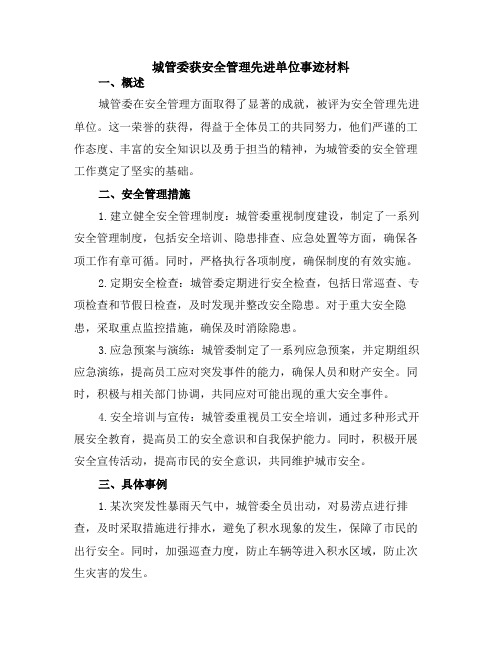 城管委获安全管理先进单位事迹材料

一、概述

城管委在安全管理方面取得了显著的成就，被评为安全管理先进单位。这一荣誉的获得，得益于全体员工的共同努力，他们严谨的工作态度、丰富的安全知识以及勇于担当的精神，为城管委的安全管理工作奠定了坚实的基础。

二、安全管理措施

1.建立健全安全管理制度：城管委重视制度建设，制定了一系列安全管理制度，包括安全培训、隐患排查、应急处置等方面，确保各项工作有章可循。同时，严格执行各项制度，确保制度的有效实施。

2.定期安全检查：城管委定期进行安全检查，包括日常巡查、专项检查和节假日检查，及时发现并整改安全隐患。对于重大安全隐患，采取重点监控措施，确保及时消除隐患。

3.应急预案与演练：城管委制定了一系列应急预案，并定期组织应急演练，提高员工应对突发事件的能力，确保人员和财产安全。同时，积极与相关部门协调，共同应对可能出现的重大安全事件。

4.安全培训与宣传：城管委重视员工安全培训，通过多种形式开展安全教育，提高员工的安全意识和自我保护能力。同时，积极开展安全宣传活动，提高市民的安全意识，共同维护城市安全。

三、具体事例

1.某次突发性暴雨天气中，城管委全员出动，对易涝点进行排查，及时采取措施进行排水，避免了积水现象的发生，保障了市民的出行安全。同时，加强巡查力度，防止车辆等进入积水区域，防止次生灾害的发生。